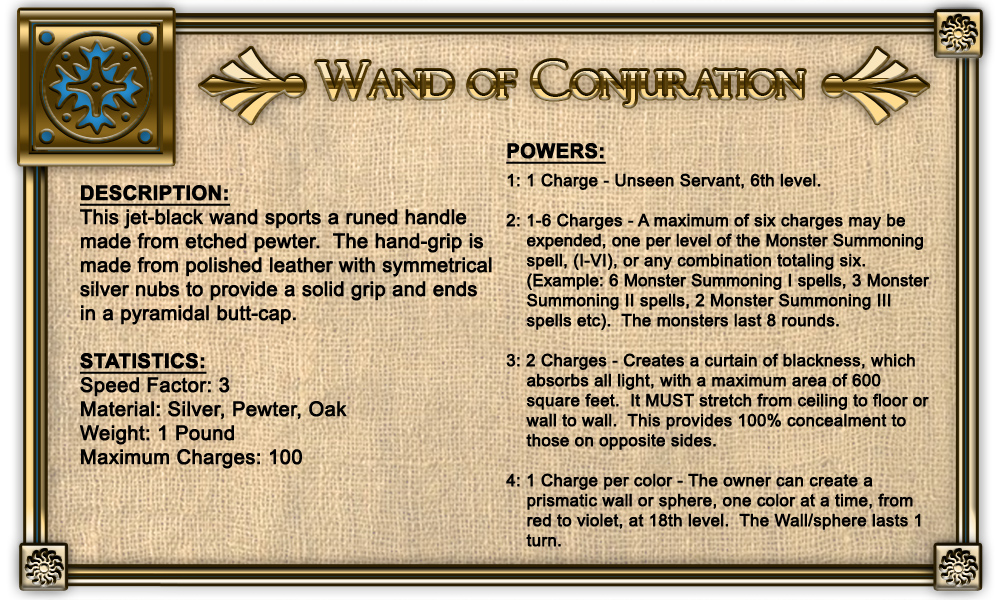 WAND OF CONJURATION

DESCRIPTION:
This jet-black wand sports a runed handle made from etched pewter. The hand-grip is made from polished leather with symmetrical silver nubs to provide a solid grip and ends in a pyramidal butt-cap.

STATISTICS:
Speed Factor: 3
Material: Silver, Pewter, Oak
Weight: 1 Pound
Maximum Charges: 100

POWERS:
1: 1 Charge - Unseen Servant, 6th level.

2: 1-6 Charges - A maximum of six charges may be expended, one per level of the Monster Summoning spell, (I-VI), or any combination totaling six. (Example: 6 Monster Summoning I spells, 3 Monster Summoning II spells, 2 Monster Summoning III spells etc). The monsters last 8 rounds.

3: 2 Charges - Creates a curtain of blackness, which absorbs all light, with a maximum area of 600 square feet. It MUST stretch from ceiling to floor or wall to wall. This provides 100% concealment to those on opposite sides.

4: 1 Charge per color - The owner can create a prismatic wall or sphere, one color at a time, from red to violet, at 18th level. The Wall/sphere lasts 1 turn.